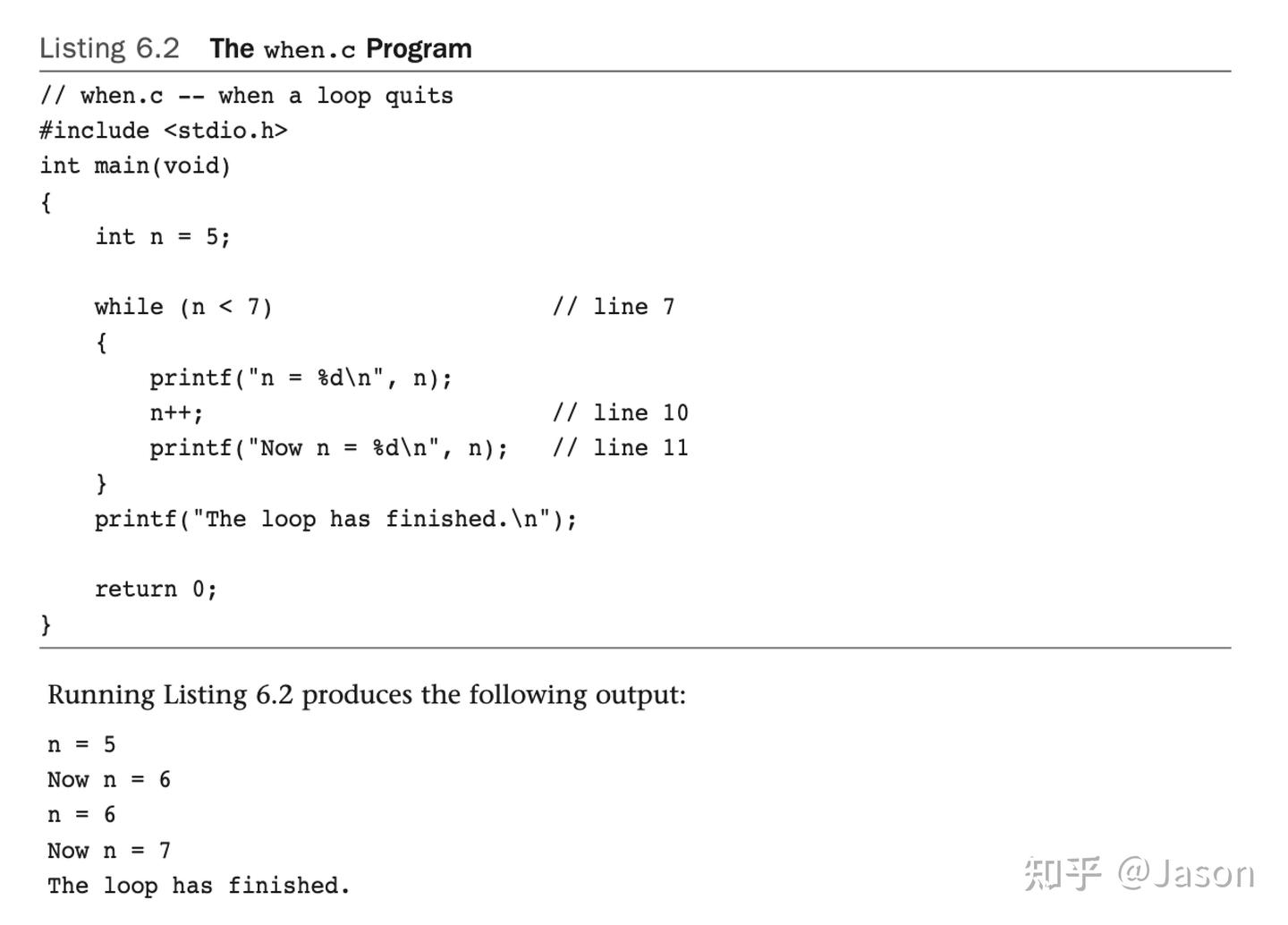 Listing 6.2 The when.c Program

// when.c -- when a loop quits
#include <stdio.h>
int main(void)
{
    int n = 5;

    while (n < 7)                    // line 7
    {
        printf("n = %d\n", n);
        n++;                         // line 10
        printf("Now n = %d\n", n);   // line 11
    }
    printf("The loop has finished.\n");

    return 0;
}

Running Listing 6.2 produces the following output:

n = 5
Now n = 6
n = 6
Now n = 7
The loop has finished.

知乎 @Jason